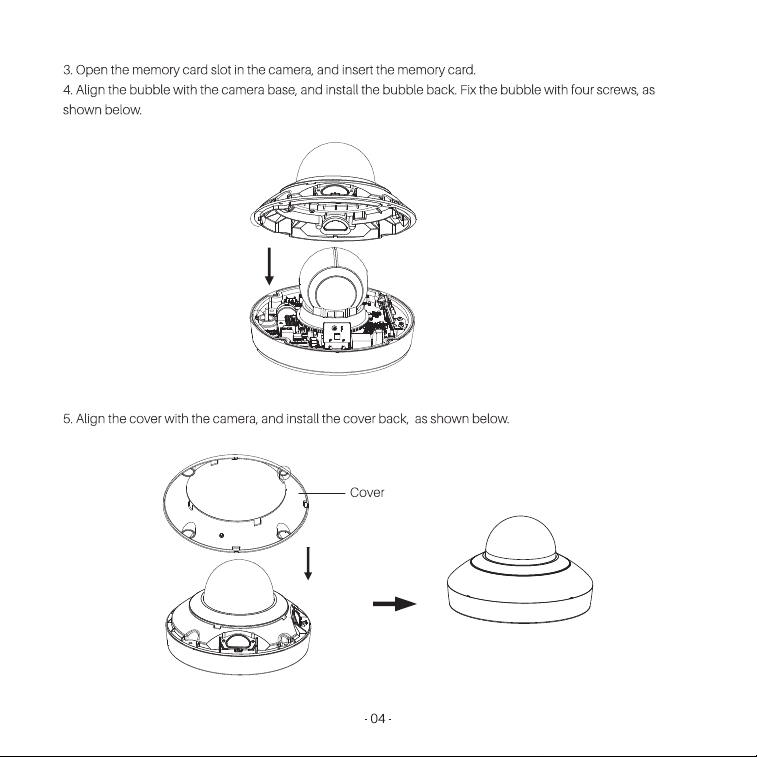 3. Open the memory card slot in the camera, and insert the memory card.
4. Align the bubble with the camera base, and install the bubble back. Fix the bubble with four screws, as shown below.

5. Align the cover with the camera, and install the cover back,  as shown below.

Cover

- 04 -